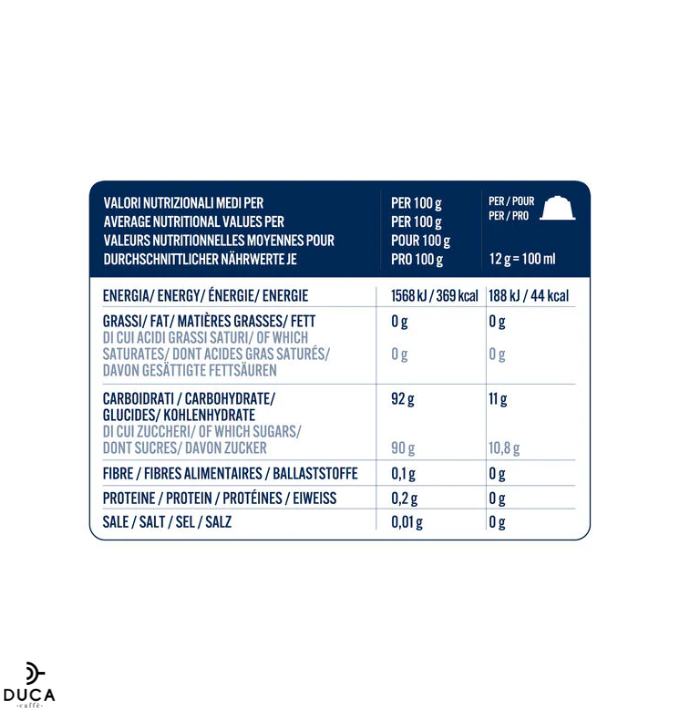 | VALORI NUTRIZIONALI MEDI PER AVERAGE NUTRITIONAL VALUES PER VALEURS NUTRITIONNELLES MOYENNES POUR DURCHSCHNITTLICHER NÄHRWERTE JE | PER 100 g PER 100 g POUR 100 g PRO 100 g | PER / POUR PER / PRO 12 g = 100 ml |
|---|---|---|
| ENERGIA/ ENERGY/ ÉNERGIE/ ENERGIE | 1568 kJ / 369 kcal | 188 kJ / 44 kcal |
| GRASSI/ FAT/ MATIÈRES GRASSES/ FETT | 0 g | 0 g |
| DI CUI ACIDI GRASSI SATURI/ OF WHICH SATURATES/ DONT ACIDES GRAS SATURÉS/ DAVON GESÄTTIGTE FETTSÄUREN | 0 g | 0 g |
| CARBOIDRATI / CARBOHYDRATE/ GLUCIDES/ KOHLENHYDRATE | 92 g | 11 g |
| DI CUI ZUCCHERI/ OF WHICH SUGARS/ DONT SUCRES/ DAVON ZUCKER | 90 g | 10,8 g |
| FIBRE / FIBRES ALIMENTAIRES / BALLASTSTOFFE | 0,1 g | 0 g |
| PROTEINE / PROTEIN / PROTÉINES / EIWEISS | 0,2 g | 0 g |
| SALE / SALT / SEL / SALZ | 0,01 g | 0 g |

DUCA
caffè